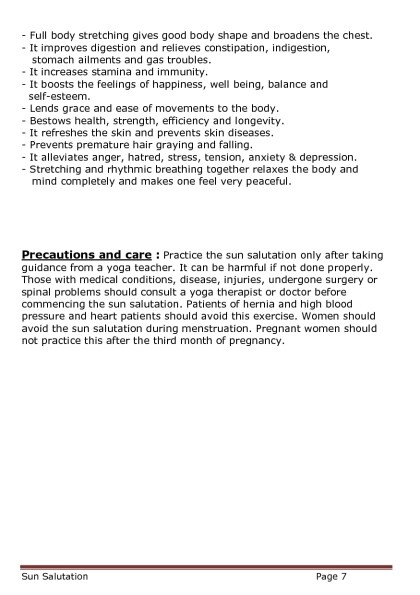 - Full body stretching gives good body shape and broadens the chest.
- It improves digestion and relieves constipation, indigestion, stomach ailments and gas troubles.
- It increases stamina and immunity.
- It boosts the feelings of happiness, well being, balance and self-esteem.
- Lends grace and ease of movements to the body.
- Bestows health, strength, efficiency and longevity.
- It refreshes the skin and prevents skin diseases.
- Prevents premature hair graying and falling.
- It alleviates anger, hatred, stress, tension, anxiety & depression.
- Stretching and rhythmic breathing together relaxes the body and mind completely and makes one feel very peaceful.

Precautions and care : Practice the sun salutation only after taking guidance from a yoga teacher. It can be harmful if not done properly. Those with medical conditions, disease, injuries, undergone surgery or spinal problems should consult a yoga therapist or doctor before commencing the sun salutation. Patients of hernia and high blood pressure and heart patients should avoid this exercise. Women should avoid the sun salutation during menstruation. Pregnant women should not practice this after the third month of pregnancy.

Sun Salutation
Page 7